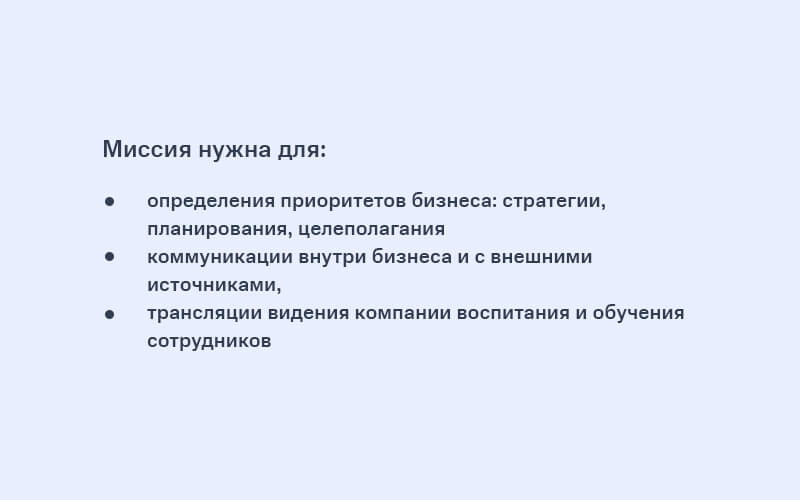 Миссия нужна для:

• определения приоритетов бизнеса: стратегии, планирования, целеполагания
• коммуникации внутри бизнеса и с внешними источниками,
• трансляции видения компании воспитания и обучения сотрудников